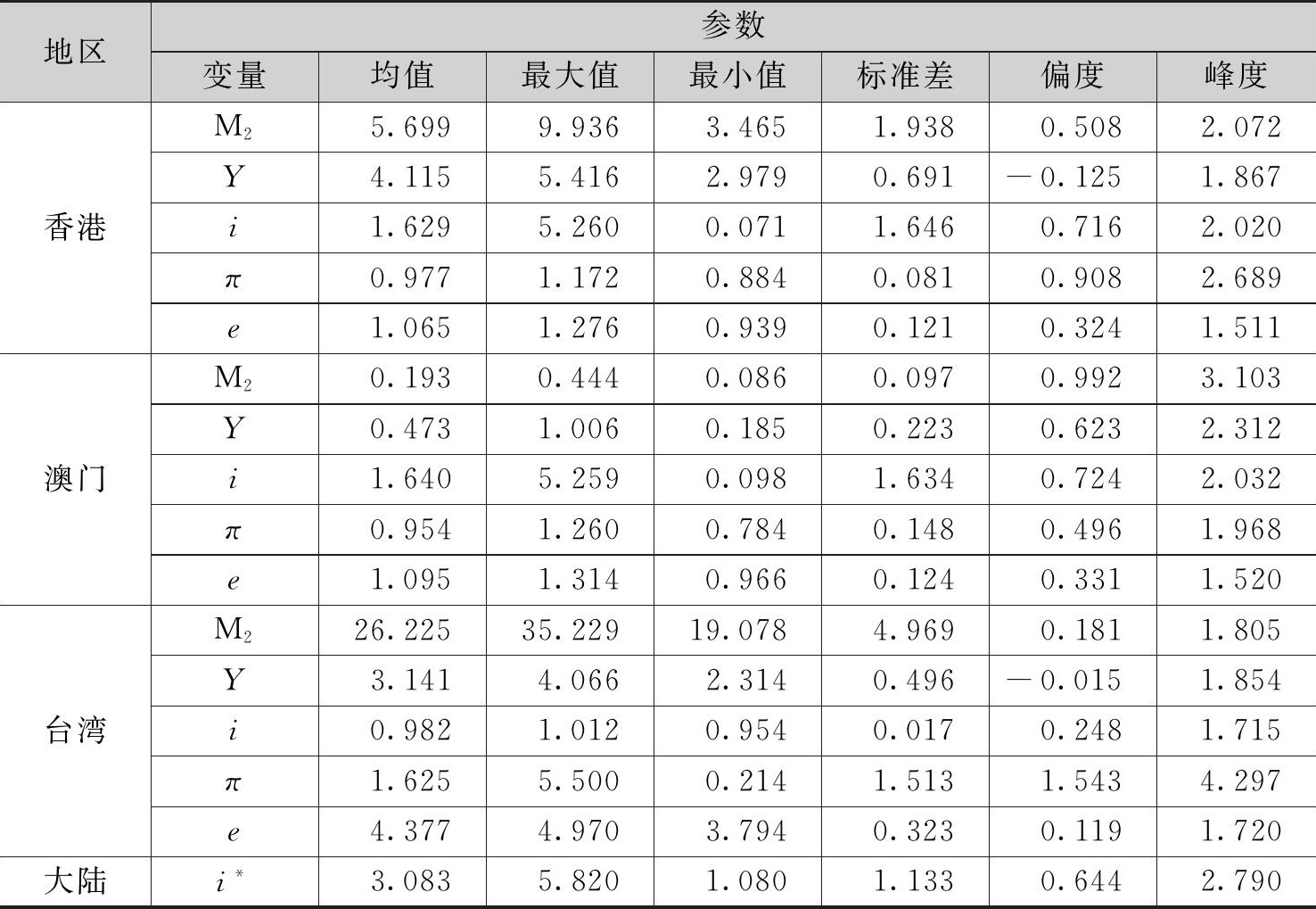 | 地区 | 参数 | | | | | | |
|---|---|---|---|---|---|---|---|
| | 变量 | 均值 | 最大值 | 最小值 | 标准差 | 偏度 | 峰度 |
| 香港 | $M_2$ | 5.699 | 9.936 | 3.465 | 1.938 | 0.508 | 2.072 |
| | $Y$ | 4.115 | 5.416 | 2.979 | 0.691 | －0.125 | 1.867 |
| | $i$ | 1.629 | 5.260 | 0.071 | 1.646 | 0.716 | 2.020 |
| | $\pi$ | 0.977 | 1.172 | 0.884 | 0.081 | 0.908 | 2.689 |
| | $e$ | 1.065 | 1.276 | 0.939 | 0.121 | 0.324 | 1.511 |
| 澳门 | $M_2$ | 0.193 | 0.444 | 0.086 | 0.097 | 0.992 | 3.103 |
| | $Y$ | 0.473 | 1.006 | 0.185 | 0.223 | 0.623 | 2.312 |
| | $i$ | 1.640 | 5.259 | 0.098 | 1.634 | 0.724 | 2.032 |
| | $\pi$ | 0.954 | 1.260 | 0.784 | 0.148 | 0.496 | 1.968 |
| | $e$ | 1.095 | 1.314 | 0.966 | 0.124 | 0.331 | 1.520 |
| 台湾 | $M_2$ | 26.225 | 35.229 | 19.078 | 4.969 | 0.181 | 1.805 |
| | $Y$ | 3.141 | 4.066 | 2.314 | 0.496 | －0.015 | 1.854 |
| | $i$ | 0.982 | 1.012 | 0.954 | 0.017 | 0.248 | 1.715 |
| | $\pi$ | 1.625 | 5.500 | 0.214 | 1.513 | 1.543 | 4.297 |
| | $e$ | 4.377 | 4.970 | 3.794 | 0.323 | 0.119 | 1.720 |
| 大陆 | $i^*$ | 3.083 | 5.820 | 1.080 | 1.133 | 0.644 | 2.790 |